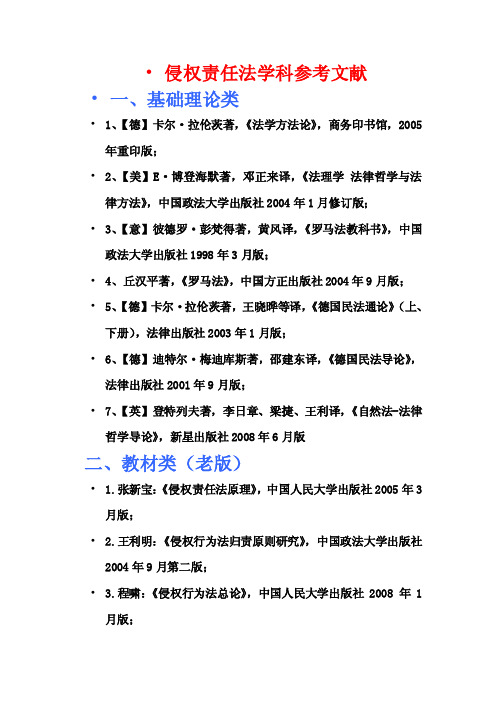 • 侵权责任法学科参考文献

• 一、基础理论类

• 1、【德】卡尔·拉伦茨著，《法学方法论》，商务印书馆，2005年重印版；

• 2、【美】E·博登海默著，邓正来译，《法理学 法律哲学与法律方法》，中国政法大学出版社 2004 年 1 月修订版；

• 3、【意】彼德罗·彭梵得著，黄风译，《罗马法教科书》，中国政法大学出版社 1998 年 3 月版；

• 4、丘汉平著，《罗马法》，中国方正出版社 2004 年 9 月版；

• 5、【德】卡尔·拉伦茨著，王晓晔等译，《德国民法通论》（上、下册），法律出版社 2003 年 1 月版；

• 6、【德】迪特尔·梅迪库斯著，邵建东译，《德国民法导论》，法律出版社 2001 年 9 月版；

• 7、【英】登特列夫著，李日章、梁捷、王利译，《自然法-法律哲学导论》，新星出版社 2008 年 6 月版

二、教材类（老版）

• 1.张新宝：《侵权责任法原理》，中国人民大学出版社 2005 年 3 月版；

• 2.王利明：《侵权行为法归责原则研究》，中国政法大学出版社 2004 年 9 月第二版；

• 3.程啸：《侵权行为法总论》，中国人民大学出版社 2008 年 1 月版；